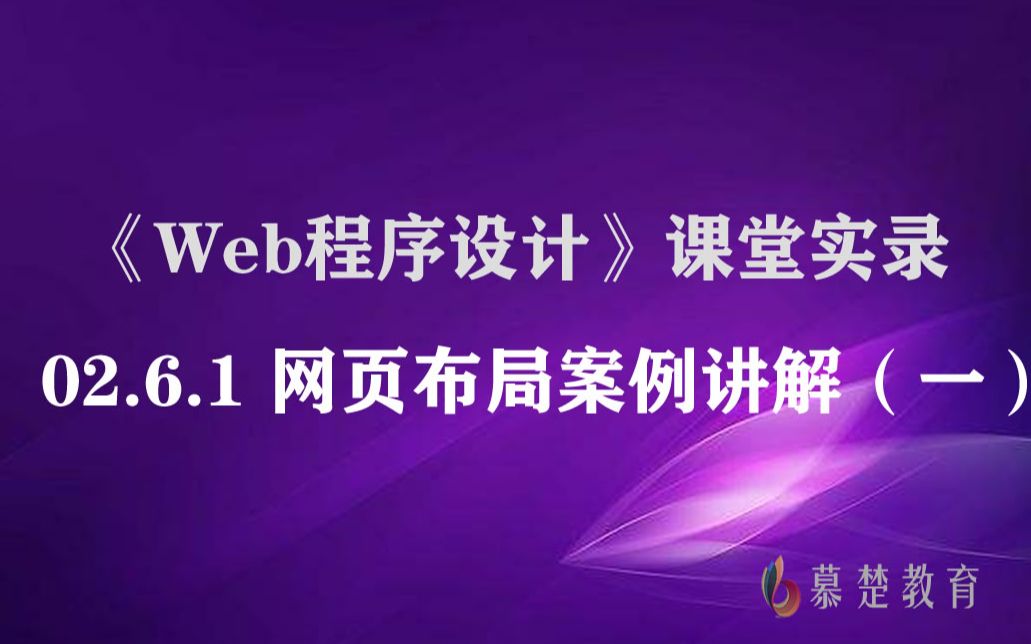 《Web程序设计》课堂实录

02.6.1 网页布局案例讲解（一）

慕楚教育